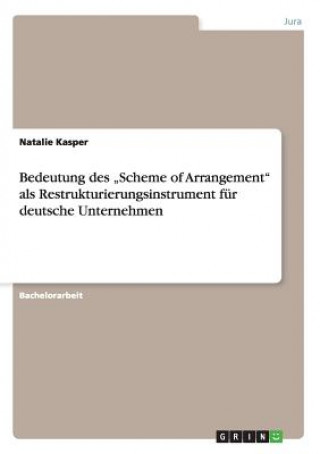 Jura

Natalie Kasper

Bedeutung des „Scheme of Arrangement“ als Restrukturierungsinstrument für deutsche Unternehmen

Bachelorarbeit

GRIN